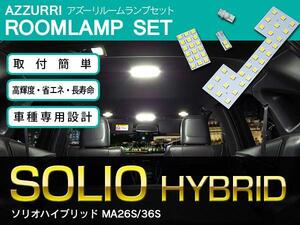 AZZURRI アズーリルームランプセット
ROOMLAMP SET

取付簡単

高輝度・省エネ・長寿命

車種専用設計

SOLIO HYBRID

ソリオハイブリッド MA26S/36S